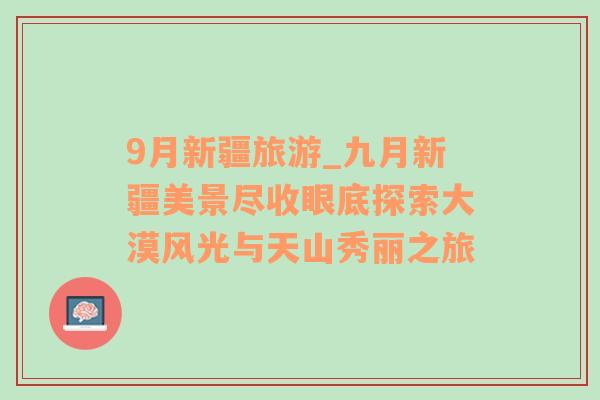 9月新疆旅游_九月新疆美景尽收眼底探索大漠风光与天山秀丽之旅